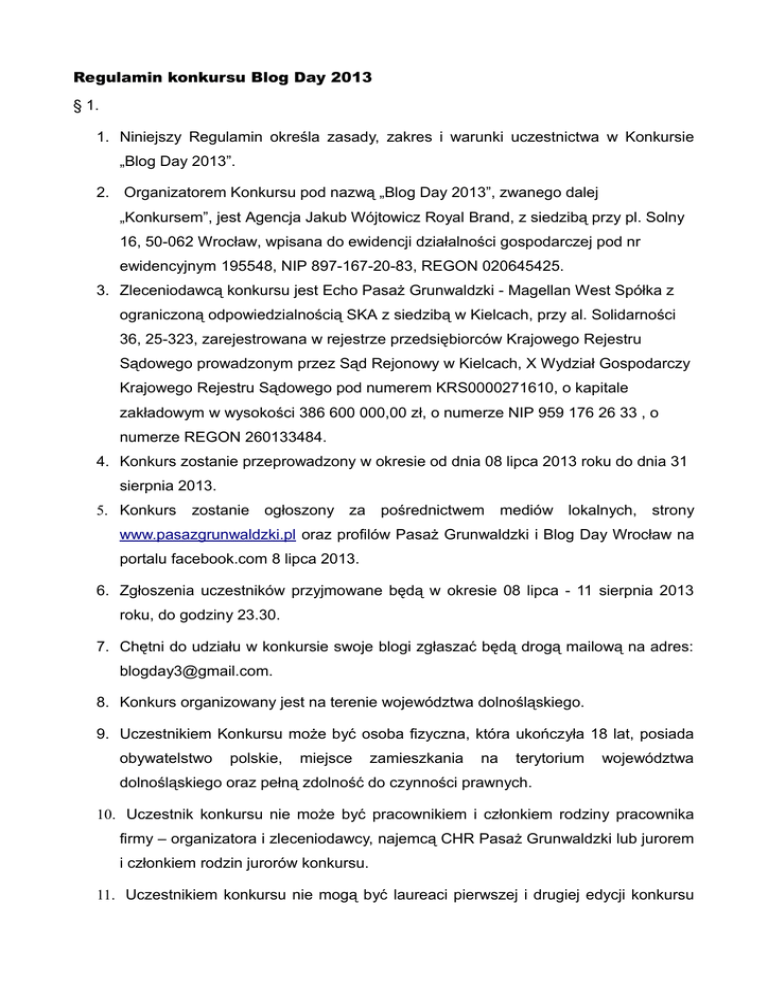 Regulamin konkursu Blog Day 2013

§ 1.

1. Niniejszy Regulamin określa zasady, zakres i warunki uczestnictwa w Konkursie „Blog Day 2013”.

2. Organizatorem Konkursu pod nazwą „Blog Day 2013”, zwanego dalej „Konkursem”, jest Agencja Jakub Wójtowicz Royal Brand, z siedzibą przy pl. Solny 16, 50-062 Wrocław, wpisana do ewidencji działalności gospodarczej pod nr ewidencyjnym 195548, NIP 897-167-20-83, REGON 020645425.

3. Zleceniodawcą konkursu jest Echo Pasaż Grunwaldzki - Magellan West Spółka z ograniczoną odpowiedzialnością SKA z siedzibą w Kielcach, przy al. Solidarności 36, 25-323, zarejestrowana w rejestrze przedsiębiorców Krajowego Rejestru Sądowego prowadzonym przez Sąd Rejonowy w Kielcach, X Wydział Gospodarczy Krajowego Rejestru Sądowego pod numerem KRS0000271610, o kapitale zakładowym w wysokości 386 600 000,00 zł, o numerze NIP 959 176 26 33 , o numerze REGON 260133484.

4. Konkurs zostanie przeprowadzony w okresie od dnia 08 lipca 2013 roku do dnia 31 sierpnia 2013.

5. Konkurs zostanie ogłoszony za pośrednictwem mediów lokalnych, strony www.pasazgrunwaldzki.pl oraz profilów Pasaż Grunwaldzki i Blog Day Wrocław na portalu facebook.com 8 lipca 2013.

6. Zgłoszenia uczestników przyjmowane będą w okresie 08 lipca - 11 sierpnia 2013 roku, do godziny 23.30.

7. Chętni do udziału w konkursie swoje blogi zgłaszać będą drogą mailową na adres: blogday3@gmail.com.

8. Konkurs organizowany jest na terenie województwa dolnośląskiego.

9. Uczestnikiem Konkursu może być osoba fizyczna, która ukończyła 18 lat, posiada obywatelstwo polskie, miejsce zamieszkania na terytorium województwa dolnośląskiego oraz pełną zdolność do czynności prawnych.

10. Uczestnik konkursu nie może być pracownikiem i członkiem rodziny pracownika firmy – organizatora i zleceniodawcy, najemcą CHR Pasaż Grunwaldzki lub jurorem i członkiem rodzin jurorów konkursu.

11. Uczestnikiem konkursu nie mogą być laureaci pierwszej i drugiej edycji konkursu